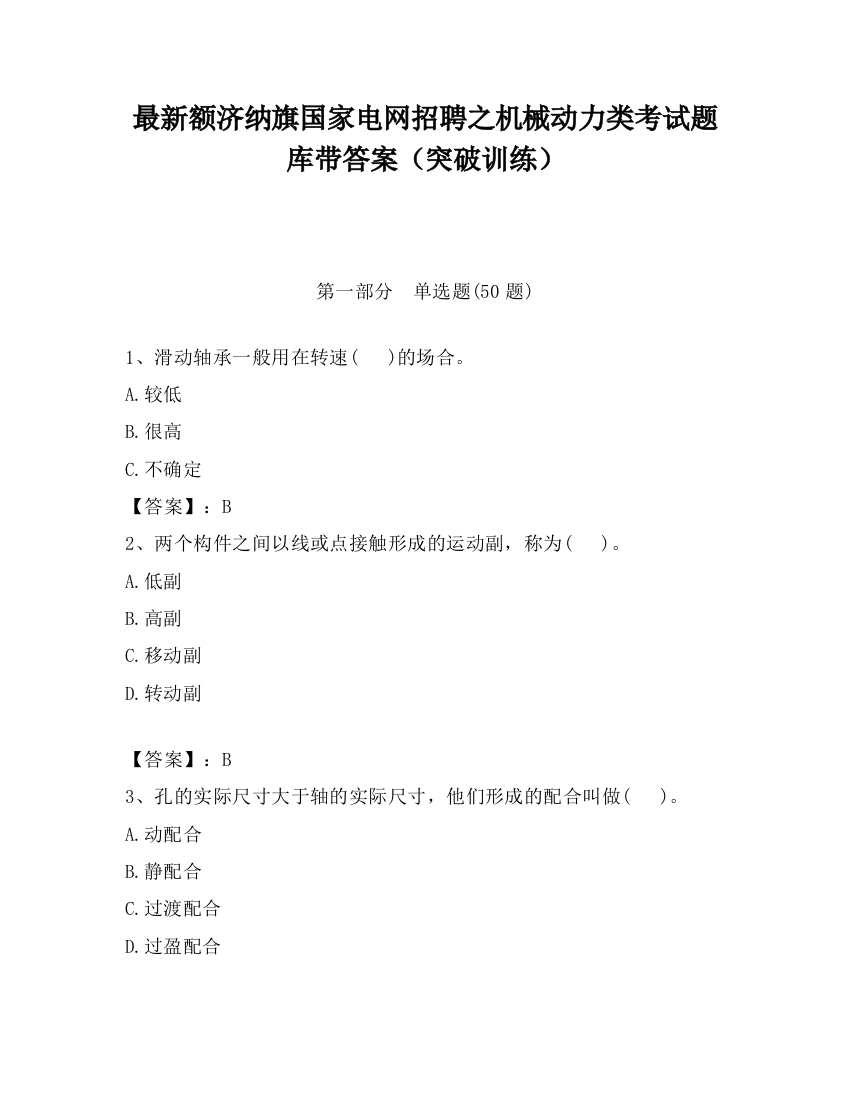 最新额济纳旗国家电网招聘之机械动力类考试题库带答案（突破训练）

第一部分　单选题(50 题)

1、滑动轴承一般用在转速(　　)的场合。

A.较低

B.很高

C.不确定

【答案】：B

2、两个构件之间以线或点接触形成的运动副，称为(　　)。

A.低副

B.高副

C.移动副

D.转动副

【答案】：B

3、孔的实际尺寸大于轴的实际尺寸，他们形成的配合叫做(　　)。

A.动配合

B.静配合

C.过渡配合

D.过盈配合